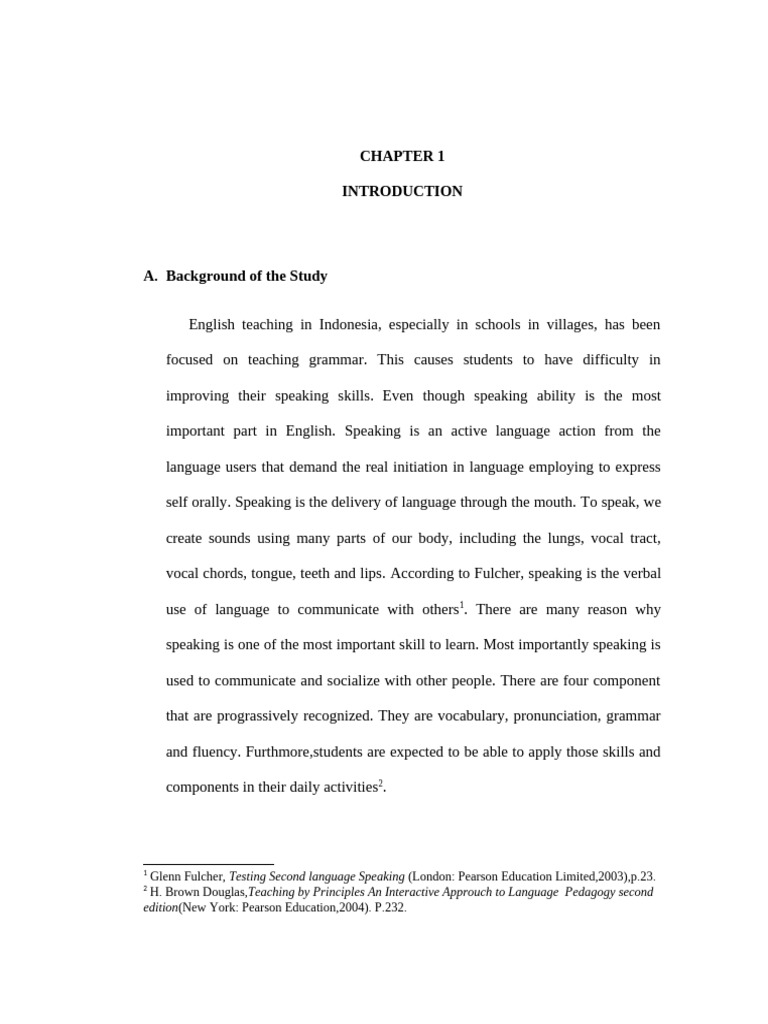 CHAPTER 1

INTRODUCTION

A. Background of the Study

English teaching in Indonesia, especially in schools in villages, has been focused on teaching grammar. This causes students to have difficulty in improving their speaking skills. Even though speaking ability is the most important part in English. Speaking is an active language action from the language users that demand the real initiation in language employing to express self orally. Speaking is the delivery of language through the mouth. To speak, we create sounds using many parts of our body, including the lungs, vocal tract, vocal chords, tongue, teeth and lips. According to Fulcher, speaking is the verbal use of language to communicate with others$^1$. There are many reason why speaking is one of the most important skill to learn. Most importantly speaking is used to communicate and socialize with other people. There are four component that are prograssively recognized. They are vocabulary, pronunciation, grammar and fluency. Furthmore,students are expected to be able to apply those skills and components in their daily activities$^2$.

$^1$ Glenn Fulcher, Testing Second language Speaking (London: Pearson Education Limited,2003),p.23.
$^2$ H. Brown Douglas,Teaching by Principles An Interactive Approach to Language Pedagogy second edition(New York: Pearson Education,2004). P.232.